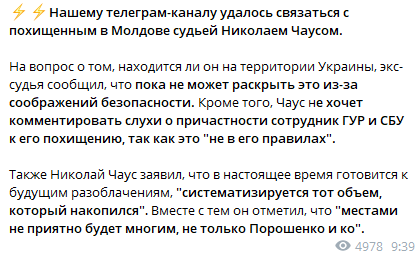 ⚡⚡ Нашему телеграм-каналу удалось связаться с похищенным в Молдове судьей Николаем Чаусом.

На вопрос о том, находится ли он на территории Украины, экс-судья сообщил, что пока не может раскрыть это из-за соображений безопасности. Кроме того, Чаус не хочет комментировать слухи о причастности сотрудник ГУР и СБУ к его похищению, так как это "не в его правилах".

Также Николай Чаус заявил, что в настоящее время готовится к будущим разоблачениям, "систематизируется тот объем, который накопился". Вместе с тем он отметил, что "местами не приятно будет многим, не только Порошенко и ко".

4978 9:39